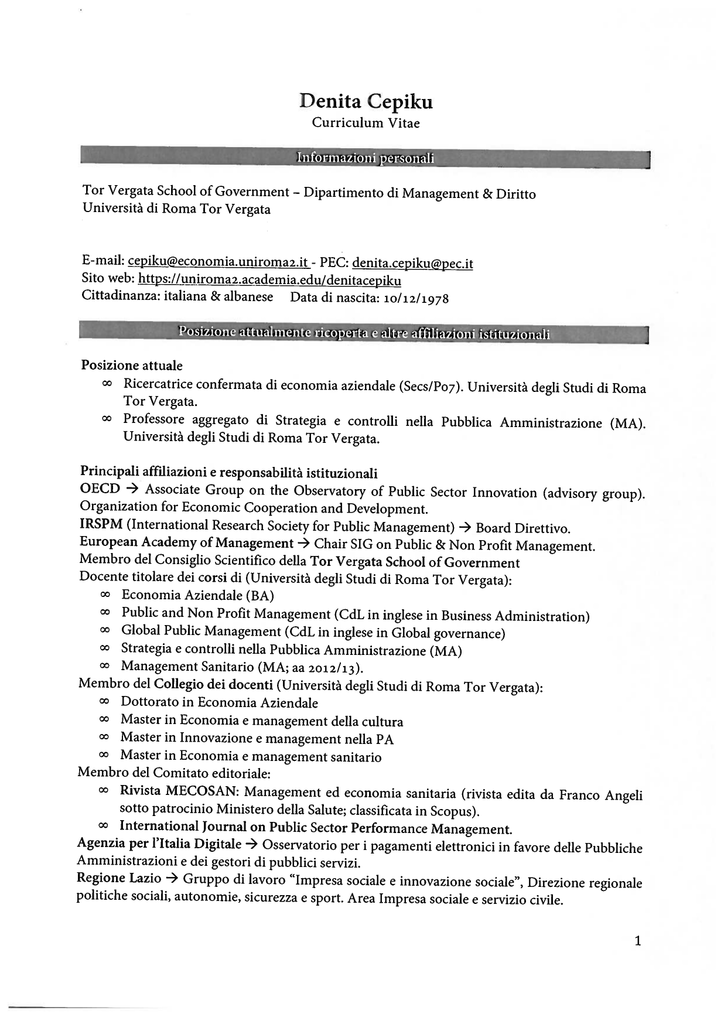 Denita Cepiku
Curriculum Vitae

Informazioni personali

Tor Vergata School of Government – Dipartimento di Management & Diritto
Università di Roma Tor Vergata

E-mail: cepiku@economia.uniroma2.it - PEC: denita.cepiku@pec.it
Sito web: https://uniroma2.academia.edu/denitacepiku
Cittadinanza: italiana & albanese Data di nascita: 10/12/1978

Posizione attualmente ricoperta e altre affiliazioni istituzionali

Posizione attuale
∞ Ricercatrice confermata di economia aziendale (Secs/P07). Università degli Studi di Roma Tor Vergata.
∞ Professore aggregato di Strategia e controlli nella Pubblica Amministrazione (MA). Università degli Studi di Roma Tor Vergata.

Principali affiliazioni e responsabilità istituzionali
OECD → Associate Group on the Observatory of Public Sector Innovation (advisory group). Organization for Economic Cooperation and Development.
IRSPM (International Research Society for Public Management) → Board Direttivo.
European Academy of Management → Chair SIG on Public & Non Profit Management.
Membro del Consiglio Scientifico della Tor Vergata School of Government
Docente titolare dei corsi di (Università degli Studi di Roma Tor Vergata):
∞ Economia Aziendale (BA)
∞ Public and Non Profit Management (CdL in inglese in Business Administration)
∞ Global Public Management (CdL in inglese in Global governance)
∞ Strategia e controlli nella Pubblica Amministrazione (MA)
∞ Management Sanitario (MA; aa 2012/13).
Membro del Collegio dei docenti (Università degli Studi di Roma Tor Vergata):
∞ Dottorato in Economia Aziendale
∞ Master in Economia e management della cultura
∞ Master in Innovazione e management nella PA
∞ Master in Economia e management sanitario
Membro del Comitato editoriale:
∞ Rivista MECOSAN: Management ed economia sanitaria (rivista edita da Franco Angeli sotto patrocinio Ministero della Salute; classificata in Scopus).
∞ International Journal on Public Sector Performance Management.
Agenzia per l'Italia Digitale → Osservatorio per i pagamenti elettronici in favore delle Pubbliche Amministrazioni e dei gestori di pubblici servizi.
Regione Lazio → Gruppo di lavoro "Impresa sociale e innovazione sociale", Direzione regionale politiche sociali, autonomie, sicurezza e sport. Area Impresa sociale e servizio civile.

1